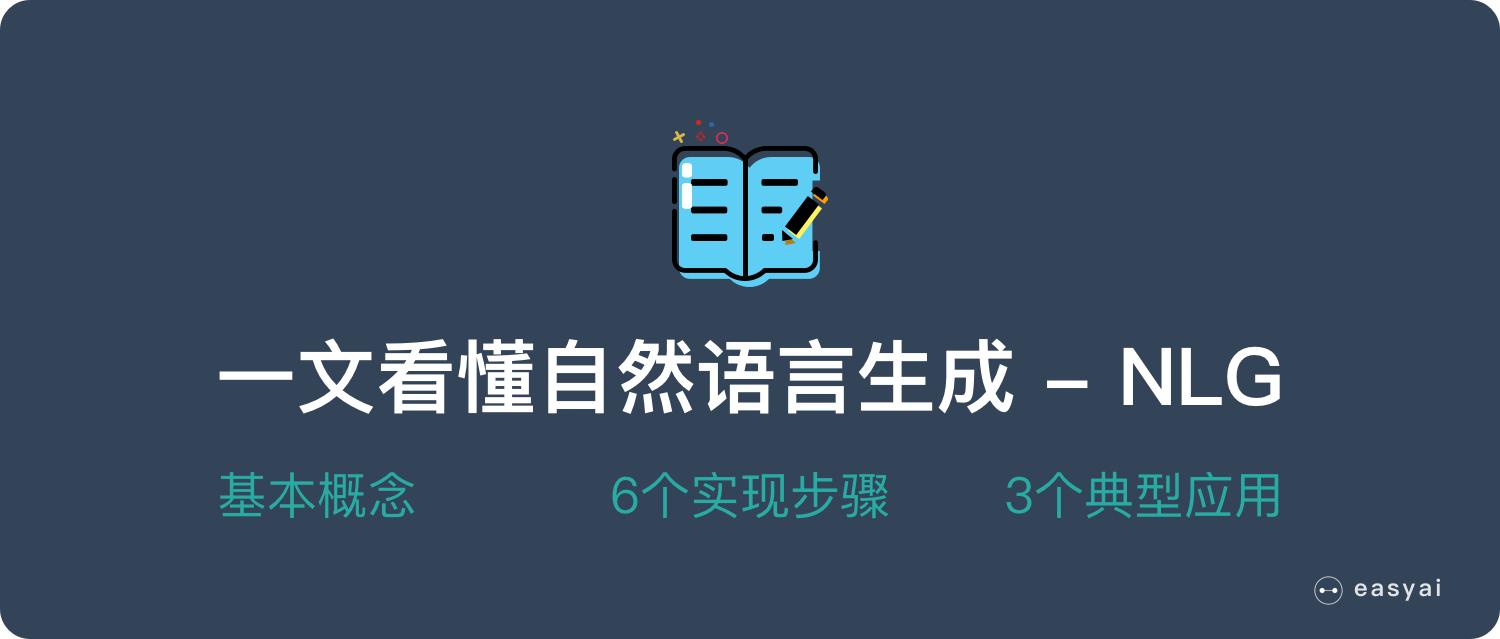 一文看懂自然语言生成 – NLG

基本概念

6个实现步骤

3个典型应用

easyai